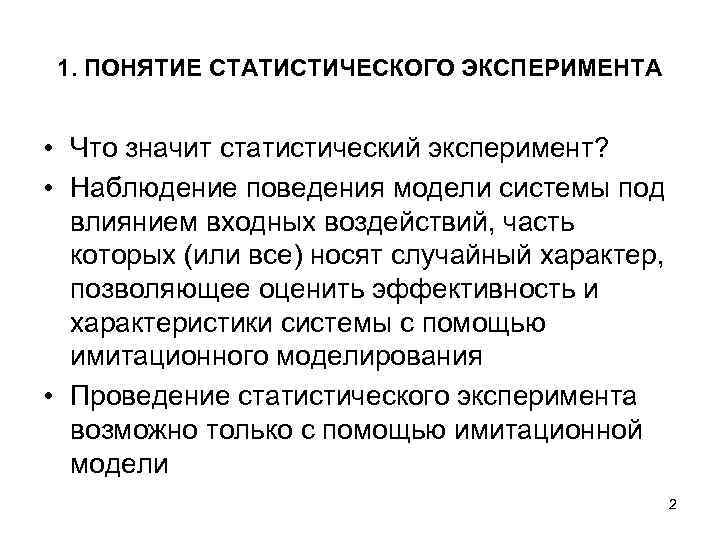 1. ПОНЯТИЕ СТАТИСТИЧЕСКОГО ЭКСПЕРИМЕНТА

• Что значит статистический эксперимент?
• Наблюдение поведения модели системы под влиянием входных воздействий, часть которых (или все) носят случайный характер, позволяющее оценить эффективность и характеристики системы с помощью имитационного моделирования
• Проведение статистического эксперимента возможно только с помощью имитационной модели

2